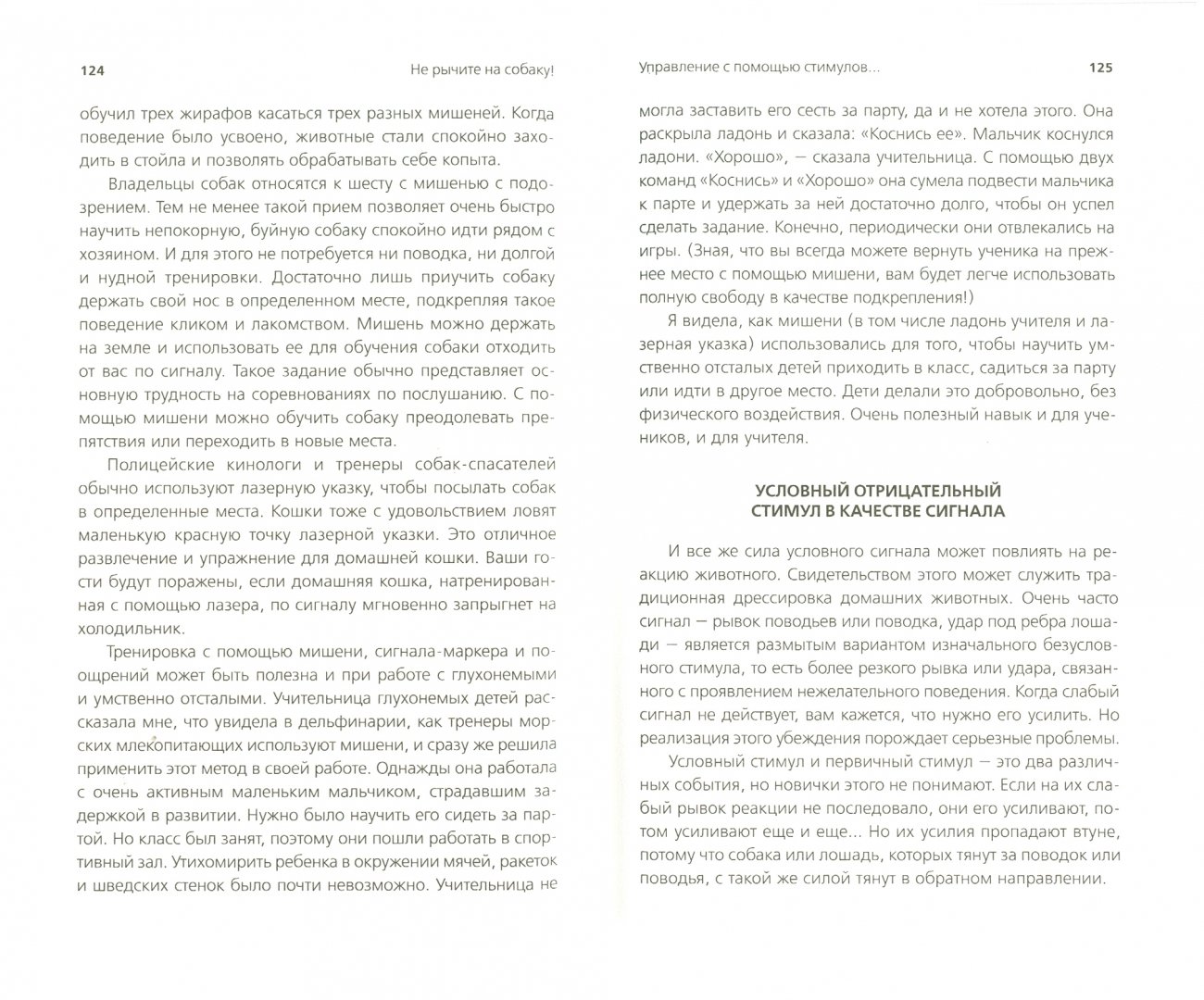 124 Не рычите на собаку!

обучил трех жирафов касаться трех разных мишеней. Когда поведение было усвоено, животные стали спокойно заходить в стойла и позволять обрабатывать себе копыта.

Владельцы собак относятся к шесту с мишенью с подозрением. Тем не менее такой прием позволяет очень быстро научить непокорную, буйную собаку спокойно идти рядом с хозяином. И для этого не потребуется ни поводка, ни долгой и нудной тренировки. Достаточно лишь приучить собаку держать свой нос в определенном месте, подкрепляя такое поведение кликом и лакомством. Мишень можно держать на земле и использовать ее для обучения собаки отходить от вас по сигналу. Такое задание обычно представляет основную трудность на соревнованиях по послушанию. С помощью мишени можно обучить собаку преодолевать препятствия или переходить в новые места.

Полицейские кинологи и тренеры собак-спасателей обычно используют лазерную указку, чтобы посылать собак в определенные места. Кошки тоже с удовольствием ловят маленькую красную точку лазерной указки. Это отличное развлечение и упражнение для домашней кошки. Ваши гости будут поражены, если домашняя кошка, натренированная с помощью лазера, по сигналу мгновенно запрыгнет на холодильник.

Тренировка с помощью мишени, сигнала-маркера и поощрений может быть полезна и при работе с глухонемыми и умственно отсталыми. Учительница глухонемых детей рассказала мне, что увидела в дельфинарии, как тренеры морских млекопитающих используют мишени, и сразу же решила применить этот метод в своей работе. Однажды она работала с очень активным маленьким мальчиком, страдавшим задержкой в развитии. Нужно было научить его сидеть за партой. Но класс был занят, поэтому они пошли работать в спортивный зал. Утихомирить ребенка в окружении мячей, ракеток и шведских стенок было почти невозможно. Учительница не

Управление с помощью стимулов... 125

могла заставить его сесть за парту, да и не хотела этого. Она раскрыла ладонь и сказала: «Коснись ее». Мальчик коснулся ладони. «Хорошо», — сказала учительница. С помощью двух команд «Коснись» и «Хорошо» она сумела подвести мальчика к парте и удержать за ней достаточно долго, чтобы он успел сделать задание. Конечно, периодически они отвлекались на игры. (Зная, что вы всегда можете вернуть ученика на прежнее место с помощью мишени, вам будет легче использовать полную свободу в качестве подкрепления!)

Я видела, как мишени (в том числе ладонь учителя и лазерная указка) использовались для того, чтобы научить умственно отсталых детей приходить в класс, садиться за парту или идти в другое место. Дети делали это добровольно, без физического воздействия. Очень полезный навык и для учеников, и для учителя.

УСЛОВНЫЙ ОТРИЦАТЕЛЬНЫЙ СТИМУЛ В КАЧЕСТВЕ СИГНАЛА

И все же сила условного сигнала может повлиять на реакцию животного. Свидетельством этого может служить традиционная дрессировка домашних животных. Очень часто сигнал — рывок поводьев или поводка, удар под ребра лошади — является размытым вариантом изначального безусловного стимула, то есть более резкого рывка или удара, связанного с проявлением нежелательного поведения. Когда слабый сигнал не действует, вам кажется, что нужно его усилить. Но реализация этого убеждения порождает серьезные проблемы.

Условный стимул и первичный стимул — это два различных события, но новички этого не понимают. Если на их слабый рывок реакции не последовало, они его усиливают, потом усиливают еще и еще... Но их усилия пропадают втуне, потому что собака или лошадь, которых тянут за поводок или поводья, с такой же силой тянут в обратном направлении.